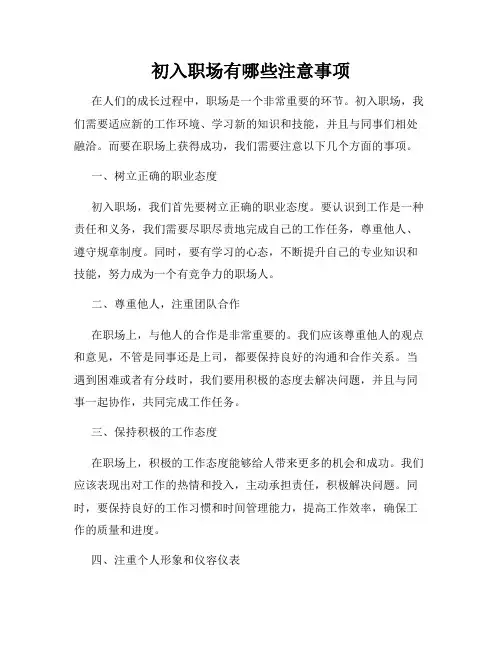 初入职场有哪些注意事项

在人们的成长过程中，职场是一个非常重要的环节。初入职场，我们需要适应新的工作环境、学习新的知识和技能，并且与同事们相处融洽。而要在职场上获得成功，我们需要注意以下几个方面的事项。

一、树立正确的职业态度

初入职场，我们首先要树立正确的职业态度。要认识到工作是一种责任和义务，我们需要尽职尽责地完成自己的工作任务，尊重他人、遵守规章制度。同时，要有学习的心态，不断提升自己的专业知识和技能，努力成为一个有竞争力的职场人。

二、尊重他人，注重团队合作

在职场上，与他人的合作是非常重要的。我们应该尊重他人的观点和意见，不管是同事还是上司，都要保持良好的沟通和合作关系。当遇到困难或者有分歧时，我们要用积极的态度去解决问题，并且与同事一起协作，共同完成工作任务。

三、保持积极的工作态度

在职场上，积极的工作态度能够给人带来更多的机会和成功。我们应该表现出对工作的热情和投入，主动承担责任，积极解决问题。同时，要保持良好的工作习惯和时间管理能力，提高工作效率，确保工作的质量和进度。

四、注重个人形象和仪容仪表